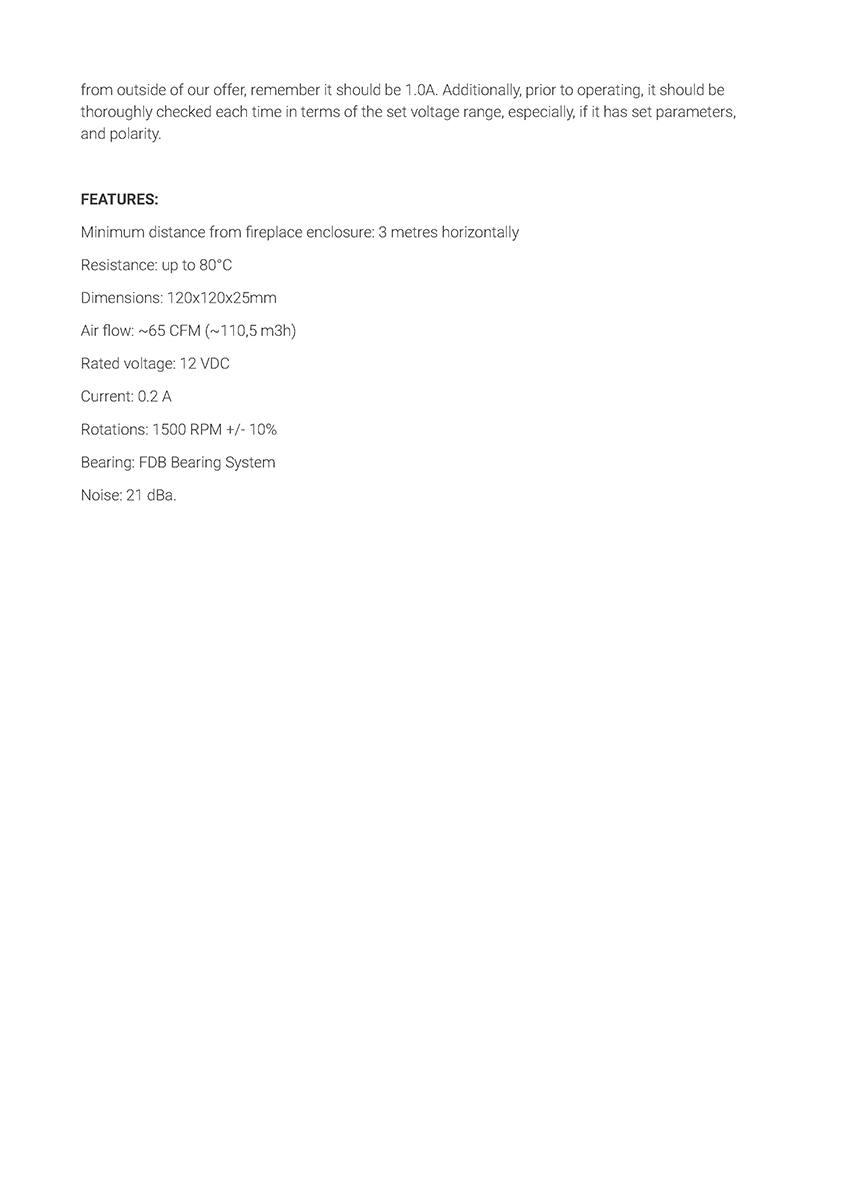 from outside of our offer, remember it should be 1.0A. Additionally, prior to operating, it should be thoroughly checked each time in terms of the set voltage range, especially, if it has set parameters, and polarity.

FEATURES:

Minimum distance from fireplace enclosure: 3 metres horizontally

Resistance: up to 80°C

Dimensions: 120x120x25mm

Air flow: ~65 CFM (~110,5 m3h)

Rated voltage: 12 VDC

Current: 0.2 A

Rotations: 1500 RPM +/- 10%

Bearing: FDB Bearing System

Noise: 21 dBa.